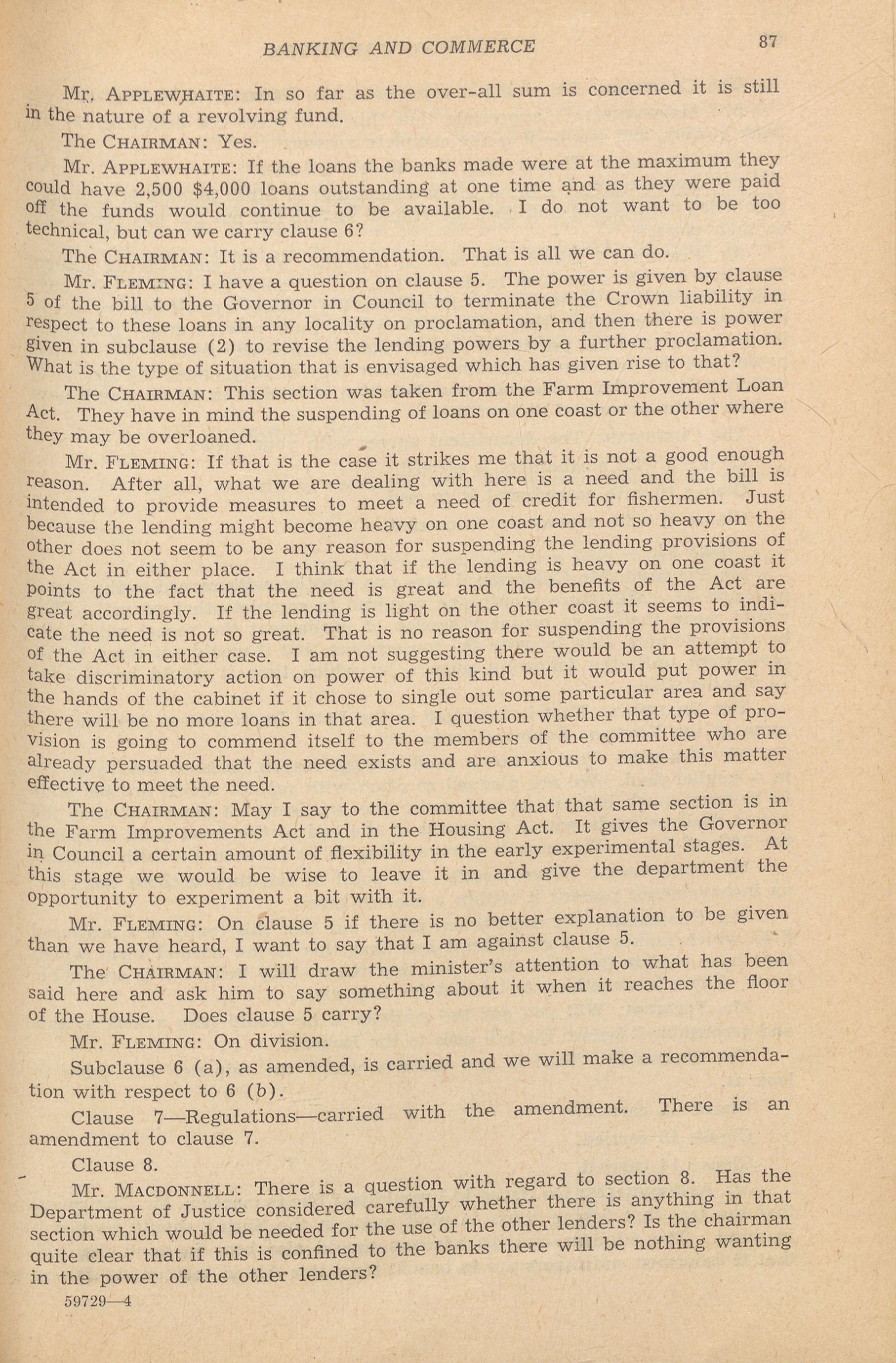 BANKING AND COMMERCE 87

Mr. APPLEWHAITE: In so far as the over-all sum is concerned it is still in the nature of a revolving fund.

The CHAIRMAN: Yes.

Mr. APPLEWHAITE: If the loans the banks made were at the maximum they could have 2,500 $4,000 loans outstanding at one time and as they were paid off the funds would continue to be available. I do not want to be too technical, but can we carry clause 6?

The CHAIRMAN: It is a recommendation. That is all we can do.

Mr. FLEMING: I have a question on clause 5. The power is given by clause 5 of the bill to the Governor in Council to terminate the Crown liability in respect to these loans in any locality on proclamation, and then there is power given in subclause (2) to revise the lending powers by a further proclamation. What is the type of situation that is envisaged which has given rise to that?

The CHAIRMAN: This section was taken from the Farm Improvement Loan Act. They have in mind the suspending of loans on one coast or the other where they may be overloaned.

Mr. FLEMING: If that is the case it strikes me that it is not a good enough reason. After all, what we are dealing with here is a need and the bill is intended to provide measures to meet a need of credit for fishermen. Just because the lending might become heavy on one coast and not so heavy on the other does not seem to be any reason for suspending the lending provisions of the Act in either place. I think that if the lending is heavy on one coast it points to the fact that the need is great and the benefits of the Act are great accordingly. If the lending is light on the other coast it seems to indicate the need is not so great. That is no reason for suspending the provisions of the Act in either case. I am not suggesting there would be an attempt to take discriminatory action on power of this kind but it would put power in the hands of the cabinet if it chose to single out some particular area and say there will be no more loans in that area. I question whether that type of provision is going to commend itself to the members of the committee who are already persuaded that the need exists and are anxious to make this matter effective to meet the need.

The CHAIRMAN: May I say to the committee that that same section is in the Farm Improvements Act and in the Housing Act. It gives the Governor in Council a certain amount of flexibility in the early experimental stages. At this stage we would be wise to leave it in and give the department the opportunity to experiment a bit with it.

Mr. FLEMING: On clause 5 if there is no better explanation to be given than we have heard, I want to say that I am against clause 5.

The CHAIRMAN: I will draw the minister's attention to what has been said here and ask him to say something about it when it reaches the floor of the House. Does clause 5 carry?

Mr. FLEMING: On division.

Subclause 6 (a), as amended, is carried and we will make a recommendation with respect to 6 (b).

Clause 7—Regulations—carried with the amendment. There is an amendment to clause 7.

Clause 8.

Mr. MACDONNELL: There is a question with regard to section 8. Has the Department of Justice considered carefully whether there is anything in that section which would be needed for the use of the other lenders? Is the chairman quite clear that if this is confined to the banks there will be nothing wanting in the power of the other lenders?

59729—4